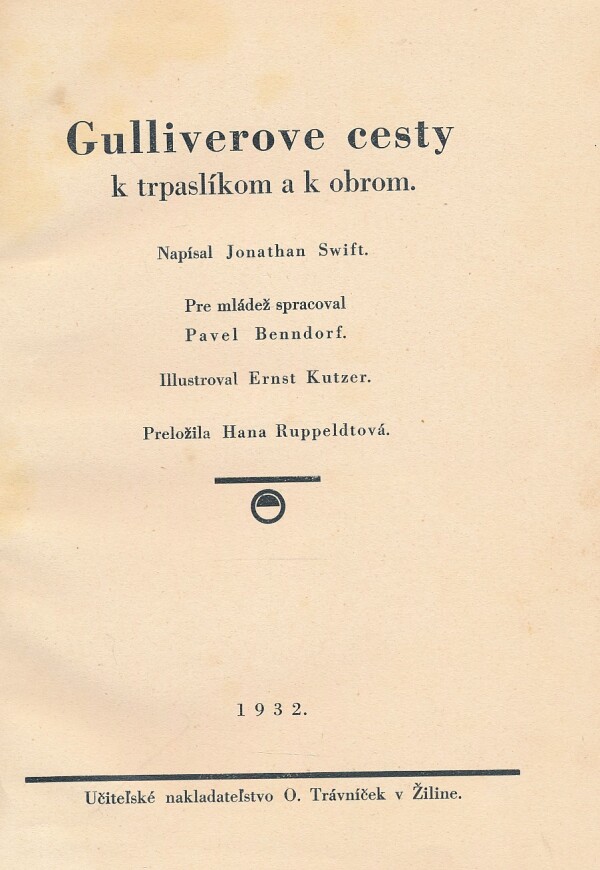 Gulliverove cesty
k trpaslíkom a k obrom.

Napísal Jonathan Swift.

Pre mládež spracoval
Pavel Benndorf.

Illustroval Ernst Kutzer.

Preložila Hana Ruppeldtová.

1932.

Učiteľské nakladateľstvo O. Trávníček v Žiline.